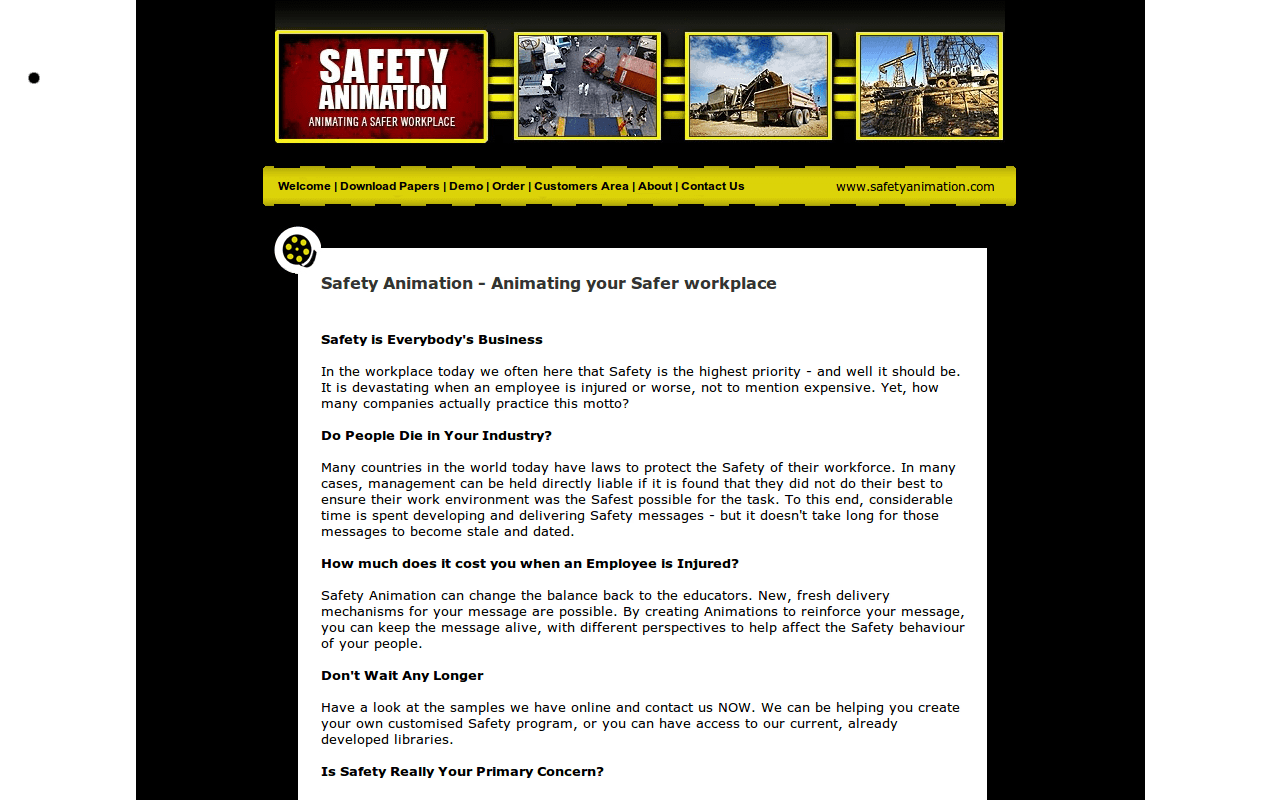 SAFETY ANIMATION
ANIMATING A SAFER WORKPLACE

Welcome | Download Papers | Demo | Order | Customers Area | About | Contact Us
www.safetyanimation.com

Safety Animation - Animating your Safer workplace

Safety is Everybody's Business

In the workplace today we often here that Safety is the highest priority - and well it should be. It is devastating when an employee is injured or worse, not to mention expensive. Yet, how many companies actually practice this motto?

Do People Die in Your Industry?

Many countries in the world today have laws to protect the Safety of their workforce. In many cases, management can be held directly liable if it is found that they did not do their best to ensure their work environment was the Safest possible for the task. To this end, considerable time is spent developing and delivering Safety messages - but it doesn't take long for those messages to become stale and dated.

How much does it cost you when an Employee is Injured?

Safety Animation can change the balance back to the educators. New, fresh delivery mechanisms for your message are possible. By creating Animations to reinforce your message, you can keep the message alive, with different perspectives to help affect the Safety behaviour of your people.

Don't Wait Any Longer

Have a look at the samples we have online and contact us NOW. We can be helping you create your own customised Safety program, or you can have access to our current, already developed libraries.

Is Safety Really Your Primary Concern?